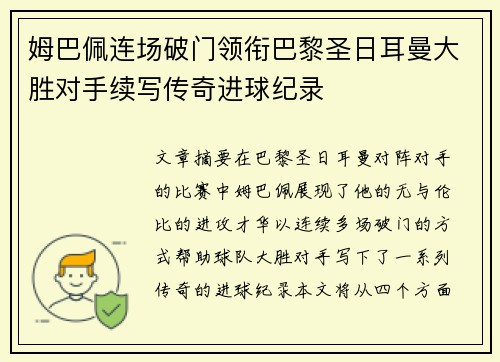 姆巴佩连场破门领衔巴黎圣日耳曼大胜对手续写传奇进球纪录

文章摘要在巴黎圣日耳曼对阵对手的比赛中姆巴佩展现了他的无与伦比的进攻才华以连续多场破门的方式帮助球队大胜对手写下了一系列传奇的进球纪录本文将从四个方面